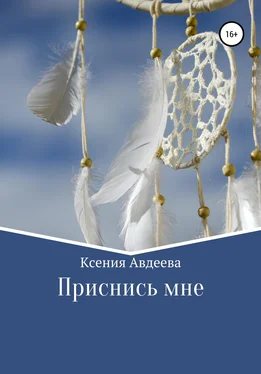 16+

Ксения Авдеева

Приснись мне